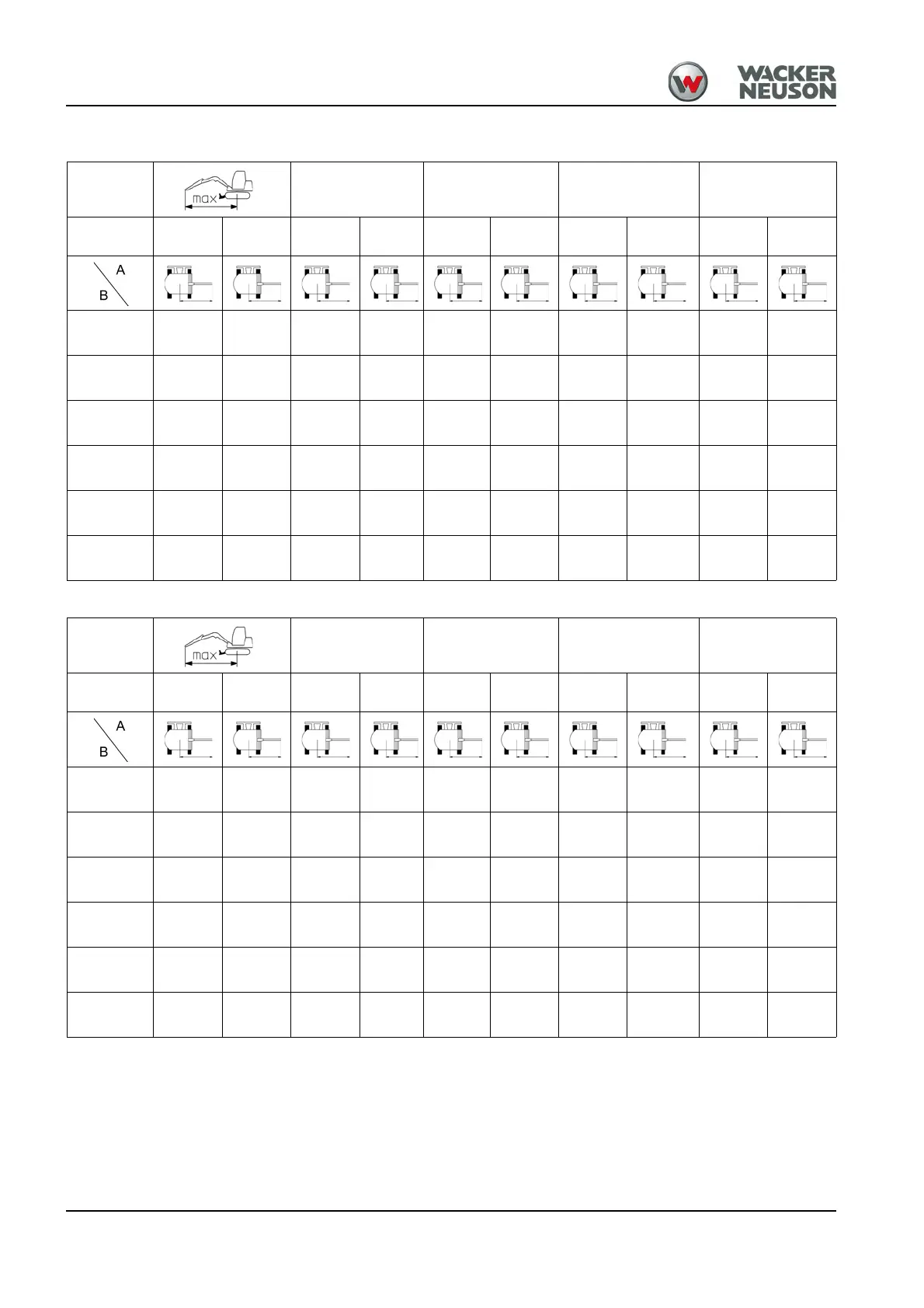 WACKER NEUSON

max

A
B

max

A
B